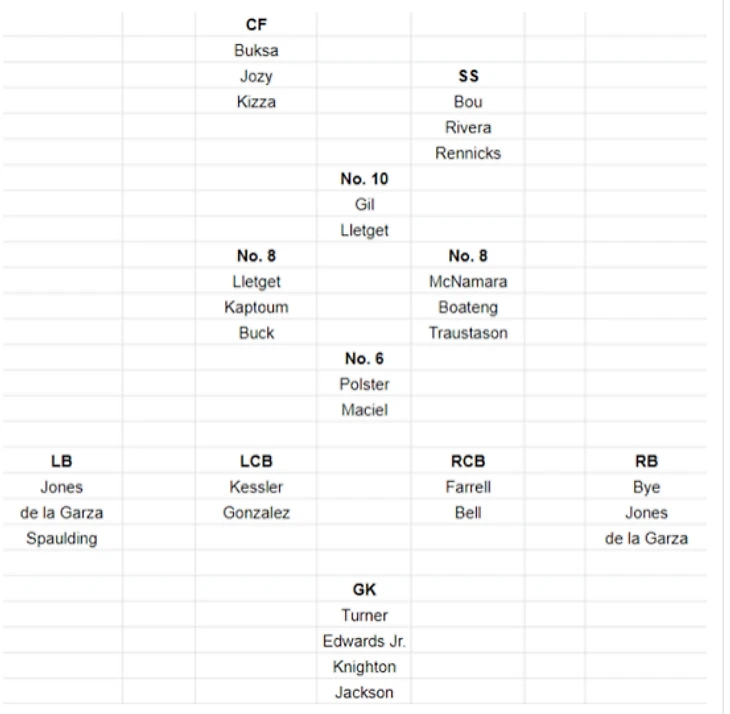 CF
Buksa
Jozy
Kizza

SS
Bou
Rivera
Rennicks

No. 10
Gil
Lletget

No. 8
Lletget
Kaptoum
Buck

No. 8
McNamara
Boateng
Traustason

No. 6
Polster
Maciel

LB
Jones
de la Garza
Spaulding

LCB
Kessler
Gonzalez

RCB
Farrell
Bell

RB
Bye
Jones
de la Garza

GK
Turner
Edwards Jr.
Knighton
Jackson